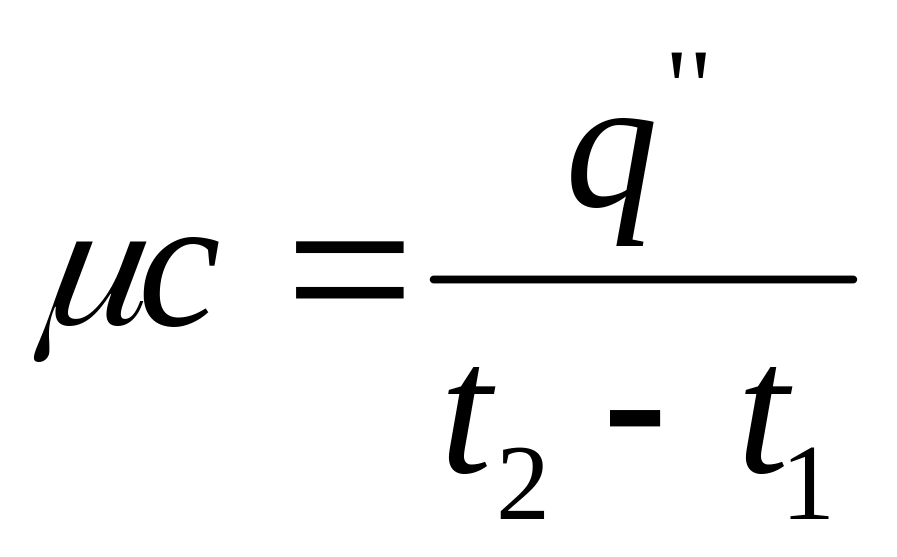 $\mu c = \frac{q''}{t_2 - t_1}$